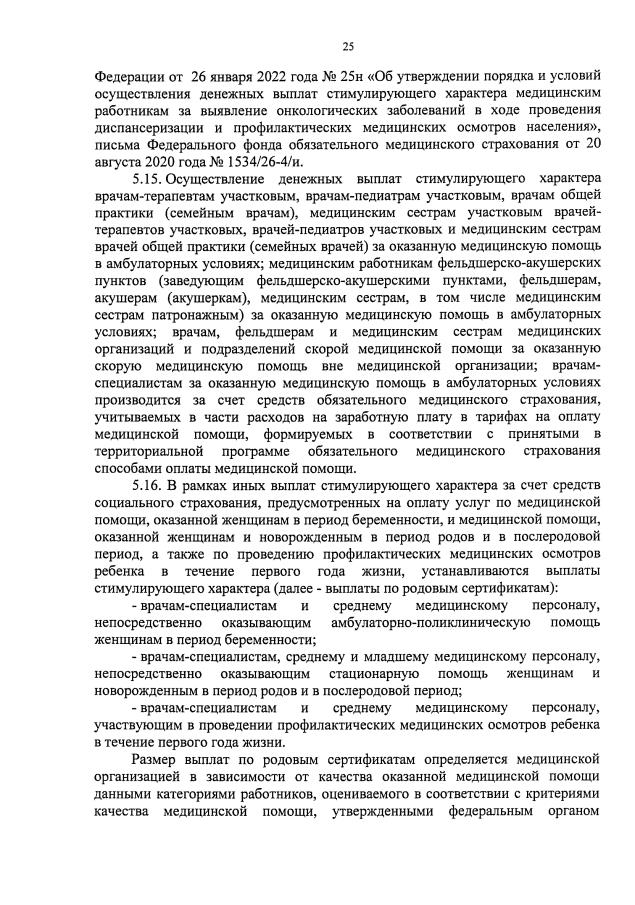 25

Федерации от 26 января 2022 года № 25н «Об утверждении порядка и условий осуществления денежных выплат стимулирующего характера медицинским работникам за выявление онкологических заболеваний в ходе проведения диспансеризации и профилактических медицинских осмотров населения», письма Федерального фонда обязательного медицинского страхования от 20 августа 2020 года № 1534/26-4/и.

5.15. Осуществление денежных выплат стимулирующего характера врачам-терапевтам участковым, врачам-педиатрам участковым, врачам общей практики (семейным врачам), медицинским сестрам участковым врачей-терапевтов участковых, врачей-педиатров участковых и медицинским сестрам врачей общей практики (семейных врачей) за оказанную медицинскую помощь в амбулаторных условиях; медицинским работникам фельдшерско-акушерских пунктов (заведующим фельдшерско-акушерскими пунктами, фельдшерам, акушерам (акушеркам), медицинским сестрам, в том числе медицинским сестрам патронажным) за оказанную медицинскую помощь в амбулаторных условиях; врачам, фельдшерам и медицинским сестрам медицинских организаций и подразделений скорой медицинской помощи за оказанную скорую медицинскую помощь вне медицинской организации; врачам-специалистам за оказанную медицинскую помощь в амбулаторных условиях производится за счет средств обязательного медицинского страхования, учитываемых в части расходов на заработную плату в тарифах на оплату медицинской помощи, формируемых в соответствии с принятыми в территориальной программе обязательного медицинского страхования способами оплаты медицинской помощи.

5.16. В рамках иных выплат стимулирующего характера за счет средств социального страхования, предусмотренных на оплату услуг по медицинской помощи, оказанной женщинам в период беременности, и медицинской помощи, оказанной женщинам и новорожденным в период родов и в послеродовой период, а также по проведению профилактических медицинских осмотров ребенка в течение первого года жизни, устанавливаются выплаты стимулирующего характера (далее - выплаты по родовым сертификатам):

- врачам-специалистам и среднему медицинскому персоналу, непосредственно оказывающим амбулаторно-поликлиническую помощь женщинам в период беременности;

- врачам-специалистам, среднему и младшему медицинскому персоналу, непосредственно оказывающим стационарную помощь женщинам и новорожденным в период родов и в послеродовой период;

- врачам-специалистам и среднему медицинскому персоналу, участвующим в проведении профилактических медицинских осмотров ребенка в течение первого года жизни.

Размер выплат по родовым сертификатам определяется медицинской организацией в зависимости от качества оказанной медицинской помощи данными категориями работников, оцениваемого в соответствии с критериями качества медицинской помощи, утвержденными федеральным органом